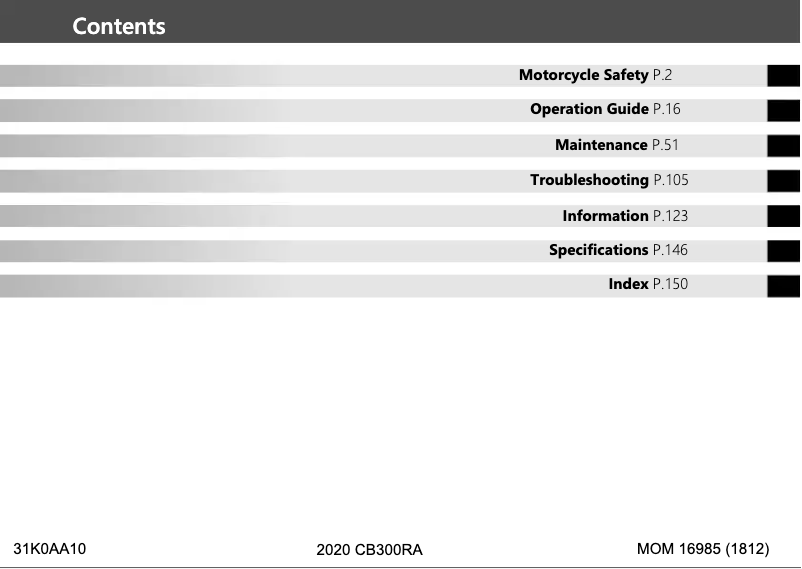 Contents

Motorcycle Safety P.2

Operation Guide P.16

Maintenance P.51

Troubleshooting P.105

Information P.123

Specifications P.146

Index P.150

31K0AA10

2020 CB300RA

MOM 16985 (1812)